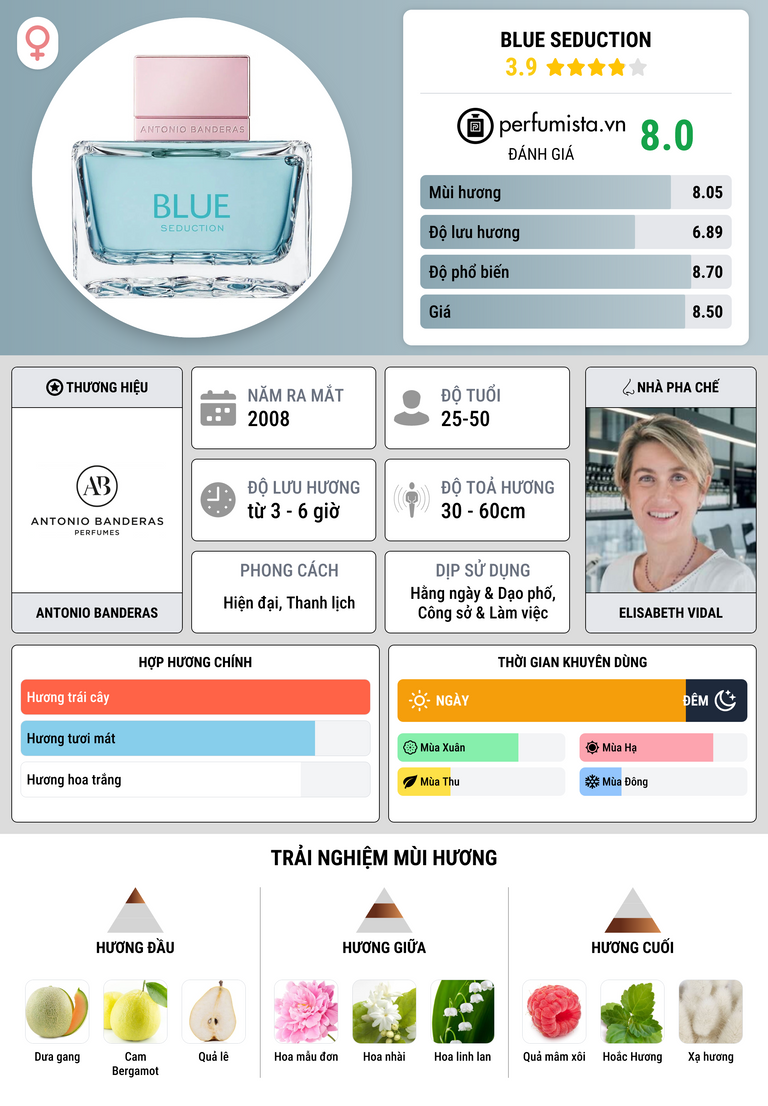 ANTONIO BANDERAS
BLUE
SEDUCTION

BLUE SEDUCTION
3.9

perfumista.vn
ĐÁNH GIÁ
8.0

Mùi hương 8.05
Độ lưu hương 6.89
Độ phổ biến 8.70
Giá 8.50

THƯƠNG HIỆU
AB
ANTONIO BANDERAS
PERFUMES
ANTONIO BANDERAS

NĂM RA MẮT
2008

ĐỘ TUỔI
25-50

ĐỘ LƯU HƯƠNG
từ 3 - 6 giờ

ĐỘ TOẢ HƯƠNG
30 - 60cm

PHONG CÁCH
Hiện đại, Thanh lịch

DỊP SỬ DỤNG
Hằng ngày & Dạo phố, Công sở & Làm việc

NHÀ PHA CHẾ
ELISABETH VIDAL

HỢP HƯƠNG CHÍNH
Hương trái cây
Hương tươi mát
Hương hoa trắng

THỜI GIAN KHUYÊN DÙNG
NGÀY
ĐÊM
Mùa Xuân
Mùa Hạ
Mùa Thu
Mùa Đông

TRẢI NGHIỆM MÙI HƯƠNG

HƯƠNG ĐẦU
Dưa gang
Cam Bergamot
Quả lê

HƯƠNG GIỮA
Hoa mẫu đơn
Hoa nhài
Hoa linh lan

HƯƠNG CUỐI
Quả mâm xôi
Hoắc Hương
Xạ hương